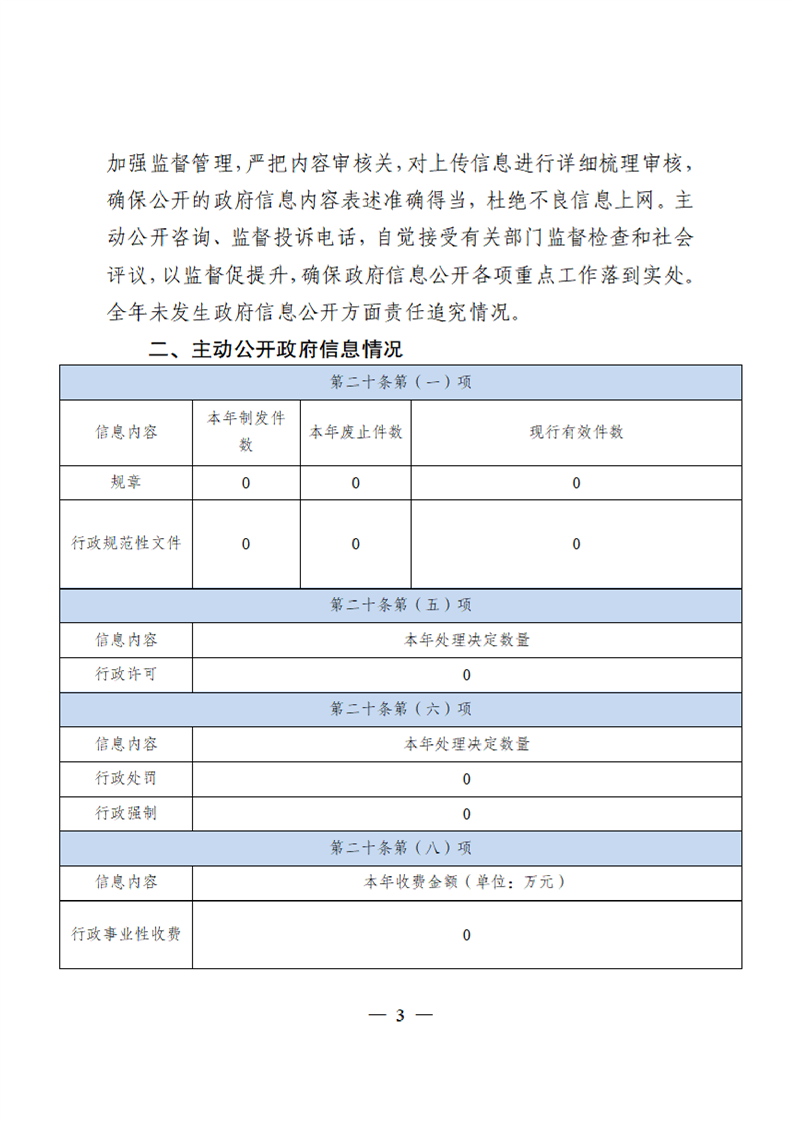 加强监督管理，严把内容审核关，对上传信息进行详细梳理审核，确保公开的政府信息内容表述准确得当，杜绝不良信息上网。主动公开咨询、监督投诉电话，自觉接受有关部门监督检查和社会评议，以监督促提升，确保政府信息公开各项重点工作落到实处。全年未发生政府信息公开方面责任追究情况。

二、主动公开政府信息情况

| 第二十条第（一）项 | | | |
|---|---|---|---|
| 信息内容 | 本年制发件数 | 本年废止件数 | 现行有效件数 |
| 规章 | 0 | 0 | 0 |
| 行政规范性文件 | 0 | 0 | 0 |
| 第二十条第（五）项 | | | |
| 信息内容 | 本年处理决定数量 | | |
| 行政许可 | 0 | | |
| 第二十条第（六）项 | | | |
| 信息内容 | 本年处理决定数量 | | |
| 行政处罚 | 0 | | |
| 行政强制 | 0 | | |
| 第二十条第（八）项 | | | |
| 信息内容 | 本年收费金额（单位：万元） | | |
| 行政事业性收费 | 0 | | |

— 3 —